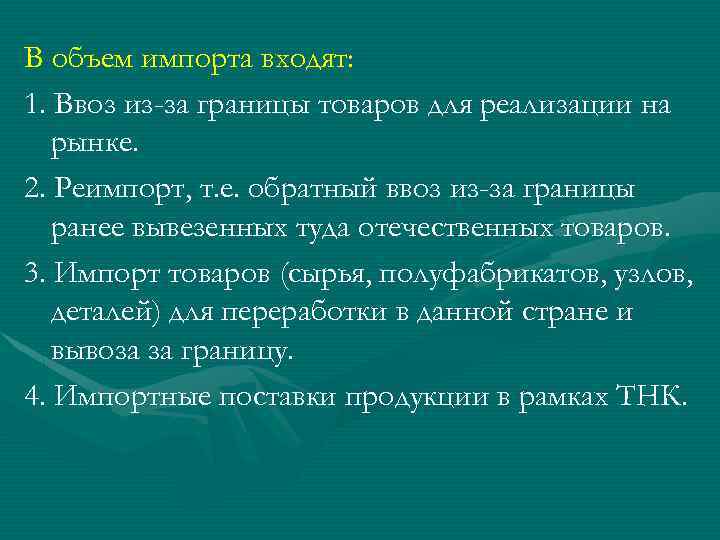 В объем импорта входят:

1. Ввоз из-за границы товаров для реализации на рынке.

2. Реимпорт, т.е. обратный ввоз из-за границы ранее вывезенных туда отечественных товаров.

3. Импорт товаров (сырья, полуфабрикатов, узлов, деталей) для переработки в данной стране и вывоза за границу.

4. Импортные поставки продукции в рамках ТНК.